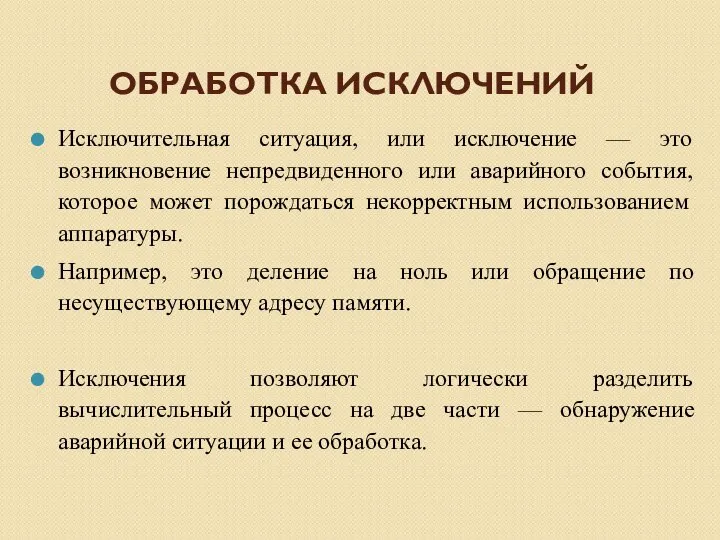 ОБРАБОТКА ИСКЛЮЧЕНИЙ

Исключительная ситуация, или исключение — это возникновение непредвиденного или аварийного события, которое может порождаться некорректным использованием аппаратуры.

Например, это деление на ноль или обращение по несуществующему адресу памяти.

Исключения позволяют логически разделить вычислительный процесс на две части — обнаружение аварийной ситуации и ее обработка.